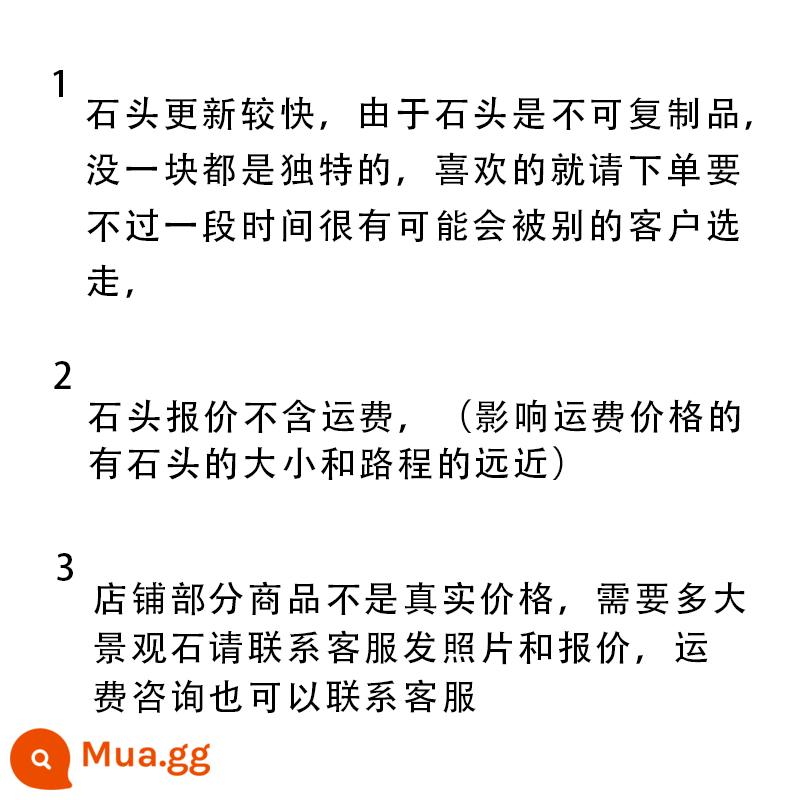 1
石头更新较快，由于石头是不可复制品，没一块都是独特的，喜欢的就请下单要不过一段时间很有可能会被别的客户选走，

2
石头报价不含运费，（影响运费价格的有石头的大小和路程的远近）

3
店铺部分商品不是真实价格，需要多大景观石请联系客服发照片和报价，运费咨询也可以联系客服

Mua.gg